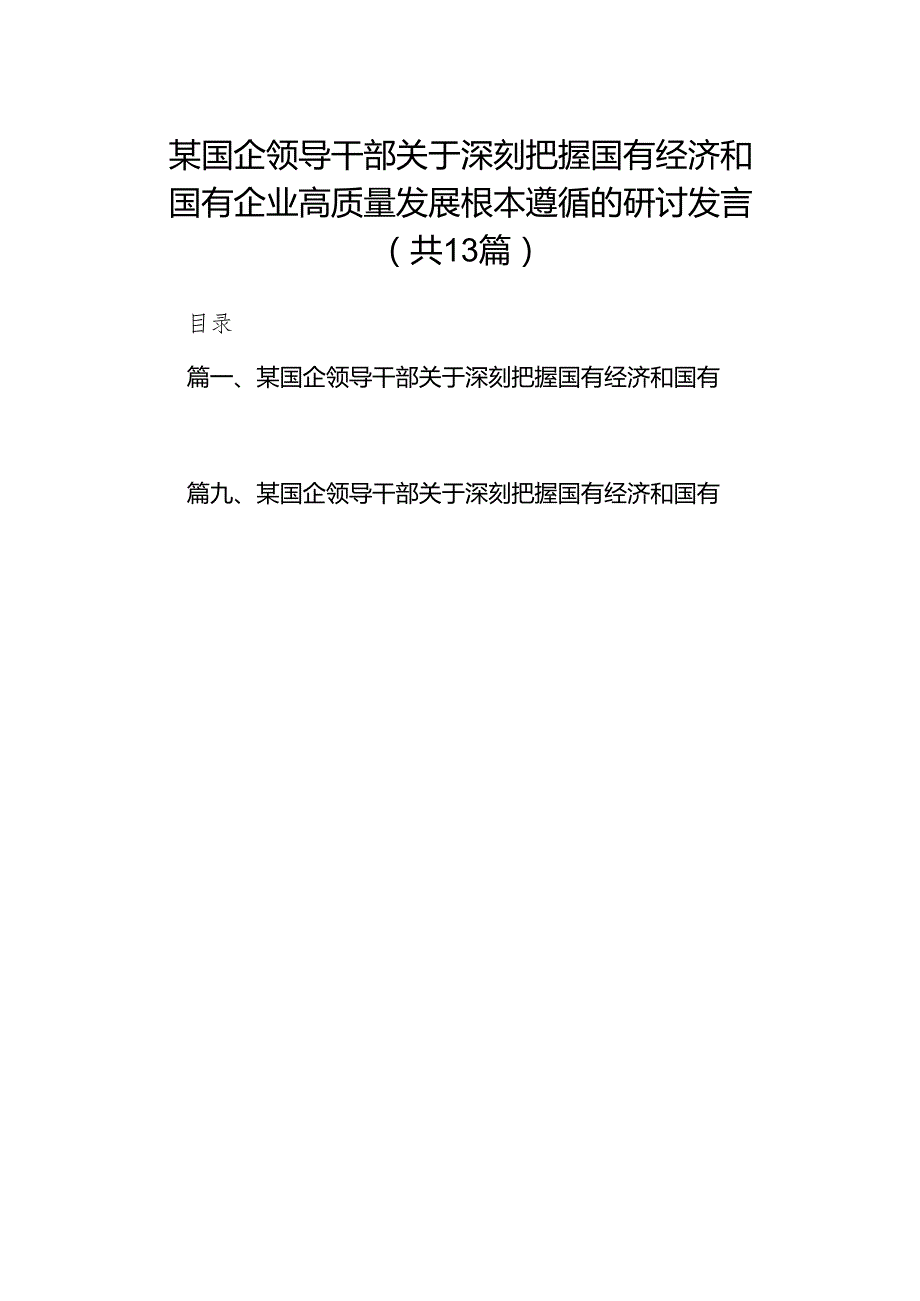 某国企领导干部关于深刻把握国有经济和国有企业高质量发展根本遵循的研讨发言（共13篇）

目录

篇一、某国企领导干部关于深刻把握国有经济和国有

篇九、某国企领导干部关于深刻把握国有经济和国有